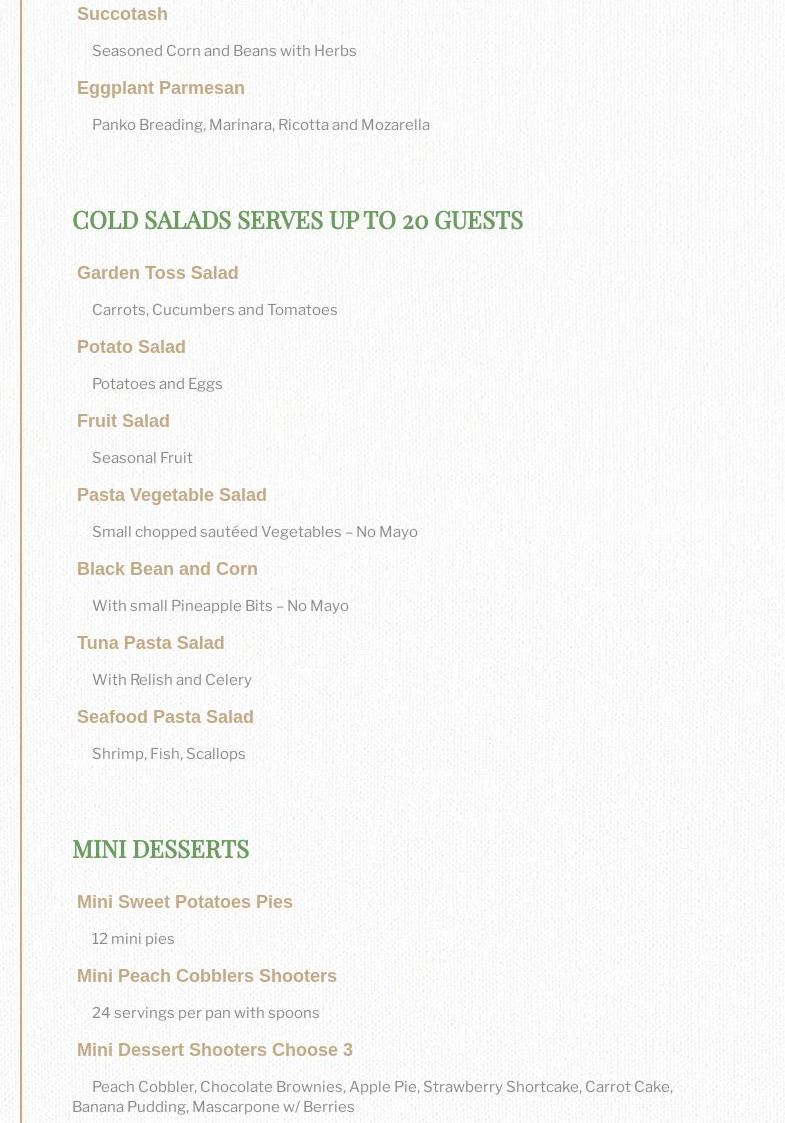 Succotash

Seasoned Corn and Beans with Herbs

Eggplant Parmesan

Panko Breading, Marinara, Ricotta and Mozarella

COLD SALADS SERVES UP TO 20 GUESTS

Garden Toss Salad

Carrots, Cucumbers and Tomatoes

Potato Salad

Potatoes and Eggs

Fruit Salad

Seasonal Fruit

Pasta Vegetable Salad

Small chopped sautéed Vegetables – No Mayo

Black Bean and Corn

With small Pineapple Bits – No Mayo

Tuna Pasta Salad

With Relish and Celery

Seafood Pasta Salad

Shrimp, Fish, Scallops

MINI DESSERTS

Mini Sweet Potatoes Pies

12 mini pies

Mini Peach Cobblers Shooters

24 servings per pan with spoons

Mini Dessert Shooters Choose 3

Peach Cobbler, Chocolate Brownies, Apple Pie, Strawberry Shortcake, Carrot Cake, Banana Pudding, Mascarpone w/ Berries